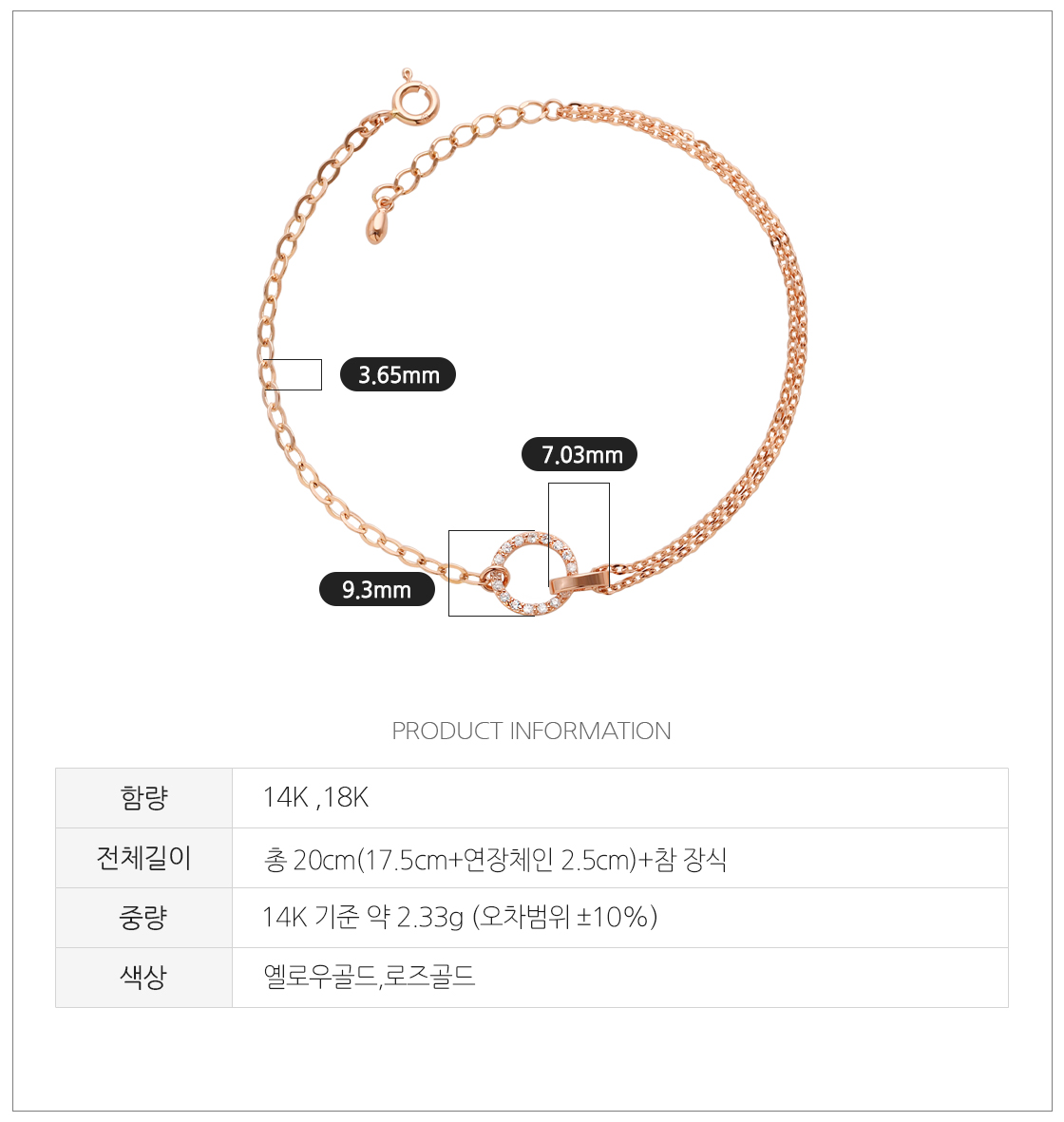 3.65mm

7.03mm

9.3mm

PRODUCT INFORMATION

| 함량 | 14K ,18K |
|---|---|
| 전체길이 | 총 20cm(17.5cm+연장체인 2.5cm)+참 장식 |
| 중량 | 14K 기준 약 2.33g (오차범위 ±10%) |
| 색상 | 옐로우골드,로즈골드 |